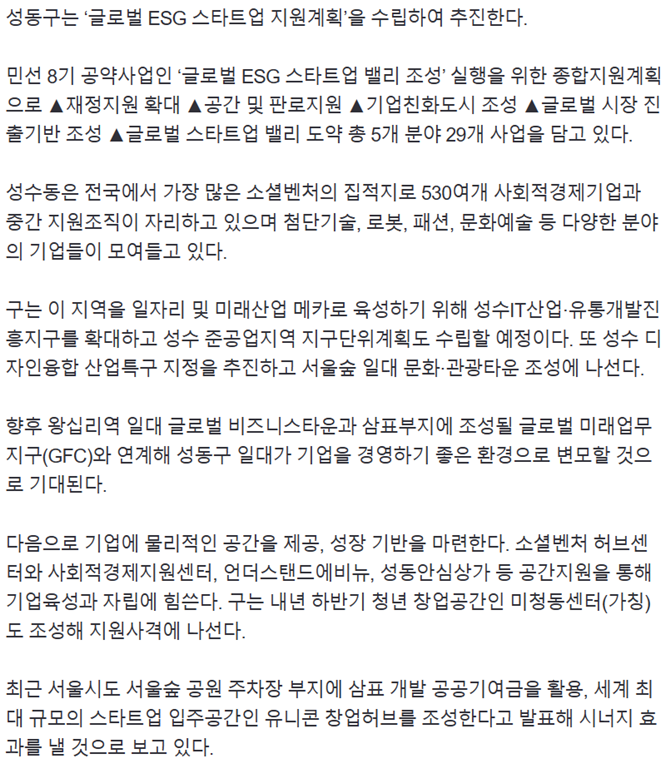 성동구는 '글로벌 ESG 스타트업 지원계획'을 수립하여 추진한다.

민선 8기 공약사업인 '글로벌 ESG 스타트업 밸리 조성' 실행을 위한 종합지원계획으로 ▲재정지원 확대 ▲공간 및 판로지원 ▲기업친화도시 조성 ▲글로벌 시장 진출기반 조성 ▲글로벌 스타트업 밸리 도약 총 5개 분야 29개 사업을 담고 있다.

성수동은 전국에서 가장 많은 소셜벤처의 집적지로 530여개 사회적경제기업과 중간 지원조직이 자리하고 있으며 첨단기술, 로봇, 패션, 문화예술 등 다양한 분야의 기업들이 모여들고 있다.

구는 이 지역을 일자리 및 미래산업 메카로 육성하기 위해 성수IT산업·유통개발진흥지구를 확대하고 성수 준공업지역 지구단위계획도 수립할 예정이다. 또 성수 디자인융합 산업특구 지정을 추진하고 서울숲 일대 문화·관광타운 조성에 나선다.

향후 왕십리역 일대 글로벌 비즈니스타운과 삼표부지에 조성될 글로벌 미래업무지구(GFC)와 연계해 성동구 일대가 기업을 경영하기 좋은 환경으로 변모할 것으로 기대된다.

다음으로 기업에 물리적인 공간을 제공, 성장 기반을 마련한다. 소셜벤처 허브센터와 사회적경제지원센터, 언더스탠드에비뉴, 성동안심상가 등 공간지원을 통해 기업육성과 자립에 힘쓴다. 구는 내년 하반기 청년 창업공간인 미청동센터(가칭)도 조성해 지원사격에 나선다.

최근 서울시도 서울숲 공원 주차장 부지에 삼표 개발 공공기여금을 활용, 세계 최대 규모의 스타트업 입주공간인 유니콘 창업허브를 조성한다고 발표해 시너지 효과를 낼 것으로 보고 있다.